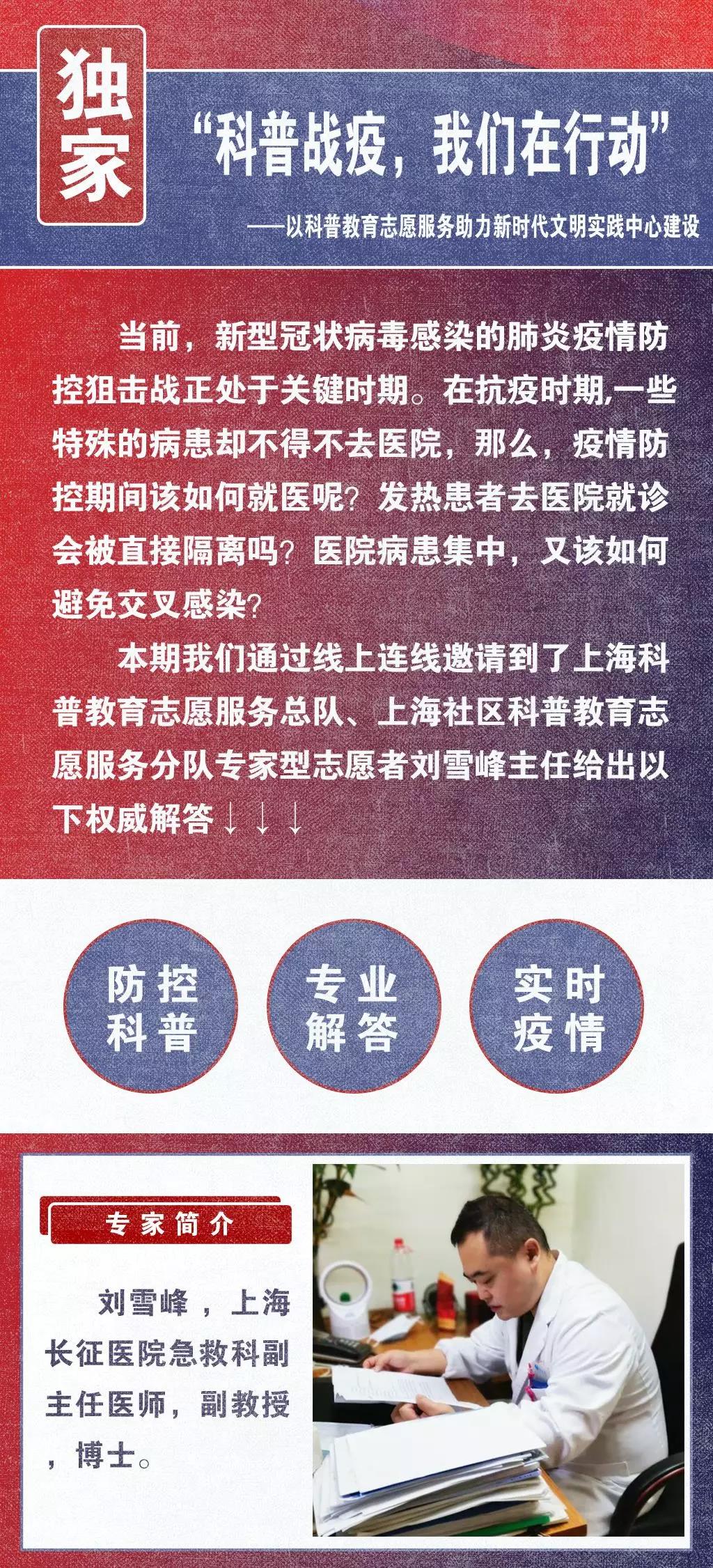 独家

“科普战疫，我们在行动”

——以科普教育志愿服务助力新时代文明实践中心建设

当前，新型冠状病毒感染的肺炎疫情防控狙击战正处于关键时期。在抗疫时期,一些特殊的病患却不得不去医院，那么，疫情防控期间该如何就医呢？发热患者去医院就诊会被直接隔离吗？医院病患集中，又该如何避免交叉感染？

本期我们通过线上连线邀请到了上海科普教育志愿服务总队、上海社区科普教育志愿服务分队专家型志愿者刘雪峰主任给出以下权威解答↓↓↓

防控科普

专业解答

实时疫情

专家简介

刘雪峰，上海长征医院急救科副主任医师，副教授，博士。